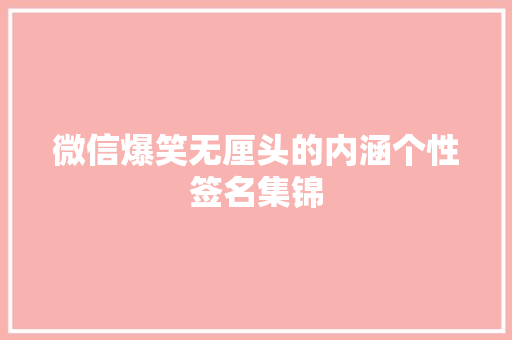 微信爆笑无厘头的内涵个性签名集锦